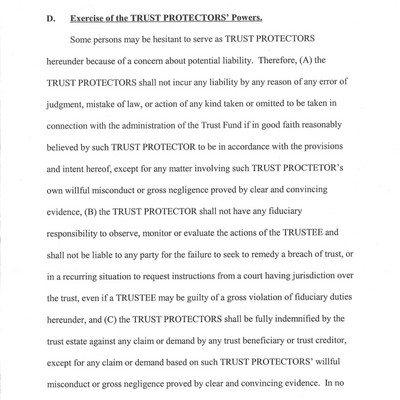 D. Exercise of the TRUST PROTECTORS' Powers.

Some persons may be hesitant to serve as TRUST PROTECTORS hereunder because of a concern about potential liability. Therefore, (A) the TRUST PROTECTORS shall not incur any liability by any reason of any error of judgment, mistake of law, or action of any kind taken or omitted to be taken in connection with the administration of the Trust Fund if in good faith reasonably believed by such TRUST PROTECTOR to be in accordance with the provisions and intent hereof, except for any matter involving such TRUST PROCTETOR's own willful misconduct or gross negligence proved by clear and convincing evidence, (B) the TRUST PROTECTOR shall not have any fiduciary responsibility to observe, monitor or evaluate the actions of the TRUSTEE and shall not be liable to any party for the failure to seek to remedy a breach of trust, or in a recurring situation to request instructions from a court having jurisdiction over the trust, even if a TRUSTEE may be guilty of a gross violation of fiduciary duties hereunder, and (C) the TRUST PROTECTORS shall be fully indemnified by the trust estate against any claim or demand by any trust beneficiary or trust creditor, except for any claim or demand based on such TRUST PROTECTORS' willful misconduct or gross negligence proved by clear and convincing evidence. In no